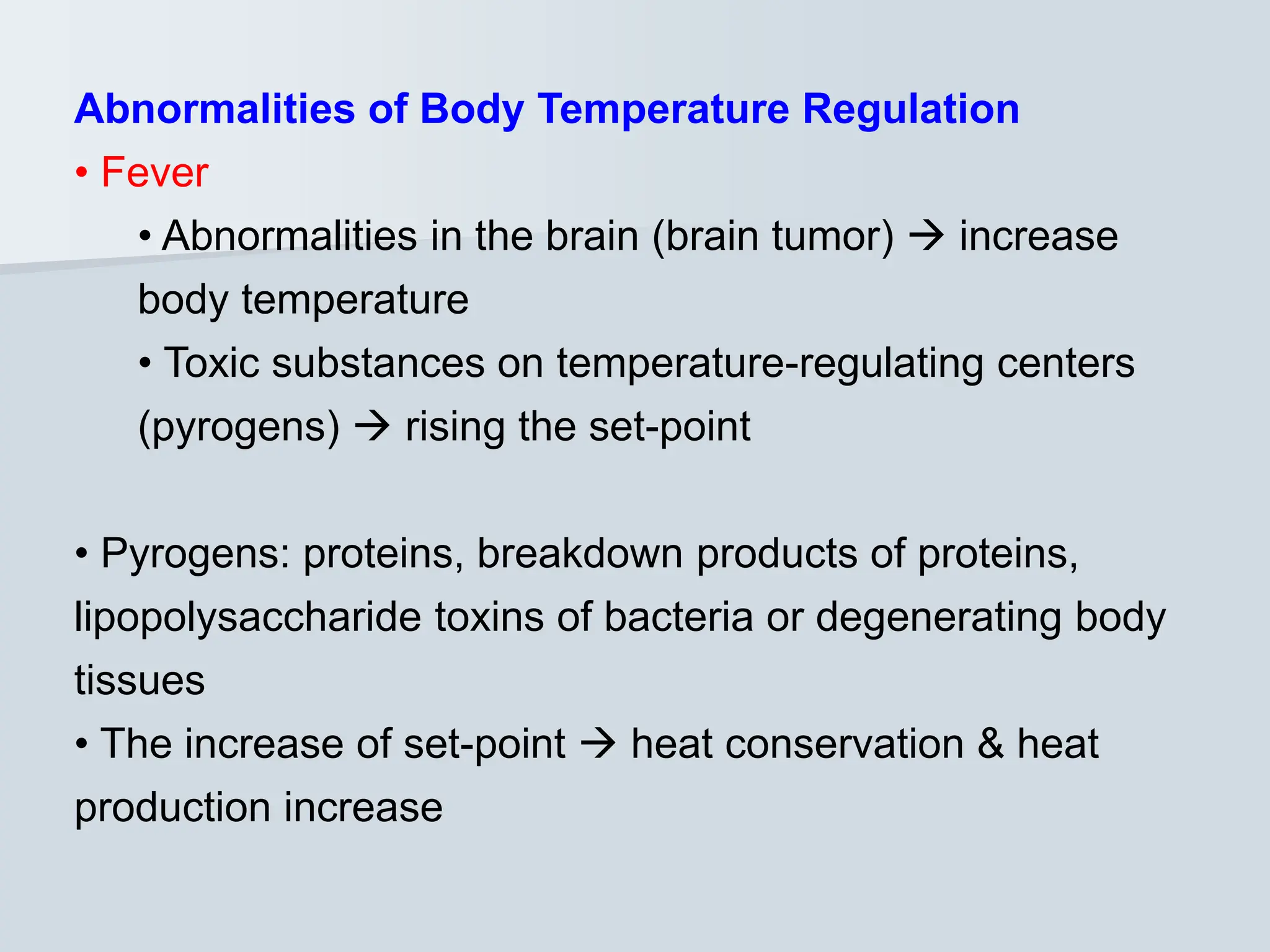 Abnormalities of Body Temperature Regulation

• Fever

• Abnormalities in the brain (brain tumor) → increase body temperature

• Toxic substances on temperature-regulating centers (pyrogens) → rising the set-point

• Pyrogens: proteins, breakdown products of proteins, lipopolysaccharide toxins of bacteria or degenerating body tissues

• The increase of set-point → heat conservation & heat production increase